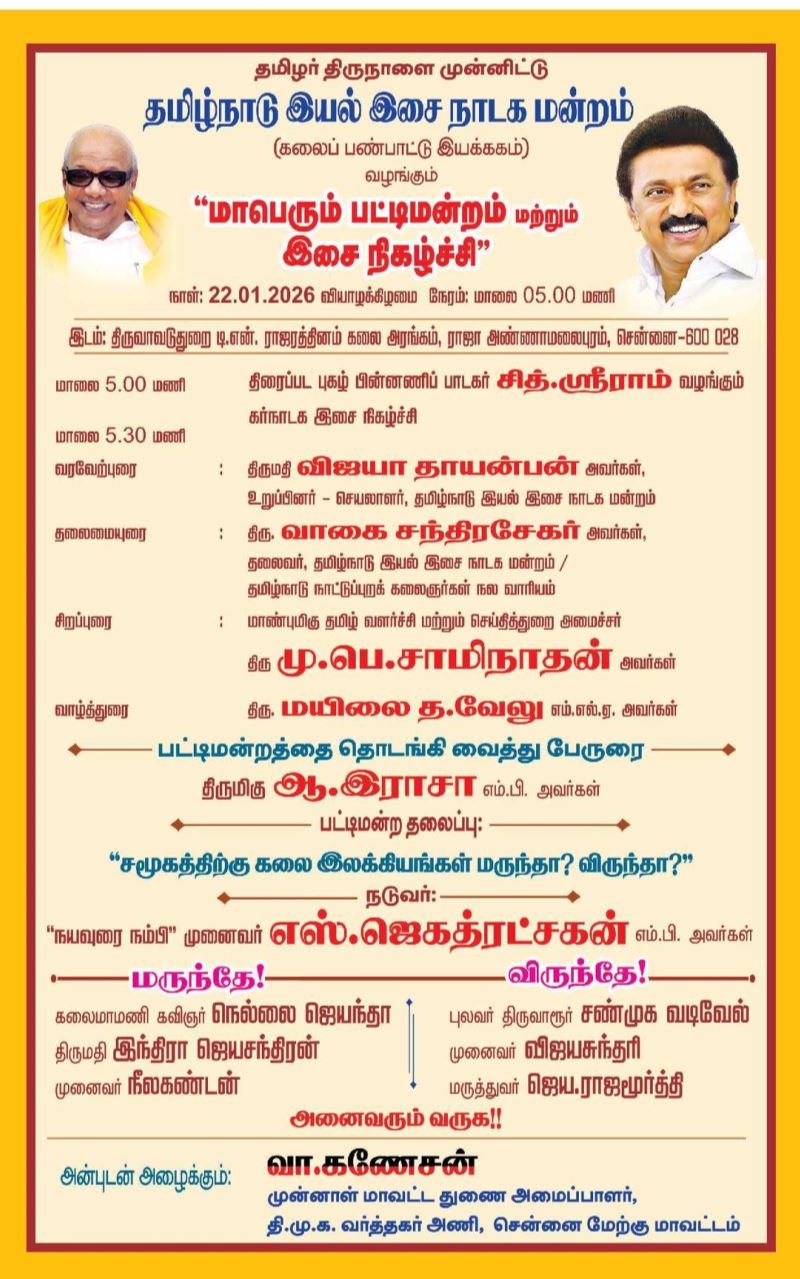 தமிழர் திருநாளை முன்னிட்டு

தமிழ்நாடு இயல் இசை நாடக மன்றம்

(கலைப் பண்பாட்டு இயக்ககம்)

வழங்கும்

"மாபெரும் பட்டிமன்றம் மற்றும் இசை நிகழ்ச்சி"

நாள்: 22.01.2026 வியாழக்கிழமை நேரம்: மாலை 05.00 மணி

இடம்: திருவாவடுதுறை டி.என். ராஜரத்தினம் கலை அரங்கம், ராஜா அண்ணாமலைபுரம், சென்னை-600 028

மாலை 5.00 மணி
திரைப்பட புகழ் பின்னணிப் பாடகர் சித்.ஸ்ரீராம் வழங்கும்
கர்நாடக இசை நிகழ்ச்சி

மாலை 5.30 மணி

வரவேற்புரை : திருமதி விஜயா தாயன்பன் அவர்கள்,
உறுப்பினர் - செயலாளர், தமிழ்நாடு இயல் இசை நாடக மன்றம்

தலைமையுரை : திரு. வாகை சந்திரசேகர் அவர்கள்,
தலைவர், தமிழ்நாடு இயல் இசை நாடக மன்றம் /
தமிழ்நாடு நாட்டுப்புறக் கலைஞர்கள் நல வாரியம்

சிறப்புரை : மாண்புமிகு தமிழ் வளர்ச்சி மற்றும் செய்தித்துறை அமைச்சர்
திரு மு.பெ.சாமிநாதன் அவர்கள்

வாழ்த்துரை திரு. மயிலை த.வேலு எம்.எல்.ஏ. அவர்கள்

பட்டிமன்றத்தை தொடங்கி வைத்து பேருரை

திருமிகு ஆ.இராசா எம்.பி. அவர்கள்

பட்டிமன்ற தலைப்பு:

"சமூகத்திற்கு கலை இலக்கியங்கள் மருந்தா? விருந்தா?"

நடுவர்:

"நயவுரை நம்பி" முனைவர் எஸ்.ஜெகத்ரட்சகன் எம்.பி. அவர்கள்

மருந்தே!

கலைமாமணி கவிஞர் நெல்லை ஜெயந்தா
திருமதி இந்திரா ஜெயசந்திரன்
முனைவர் நீலகண்டன்

விருந்தே!

புலவர் திருவாரூர் சண்முக வடிவேல்
முனைவர் விஜயசுந்தரி
மருத்துவர் ஜெய.ராஜமூர்த்தி

அனைவரும் வருக!!

அன்புடன் அழைக்கும்:
வா.கணேசன்
முன்னாள் மாவட்ட துணை அமைப்பாளர்,
தி.மு.க. வர்த்தகர் அணி, சென்னை மேற்கு மாவட்டம்